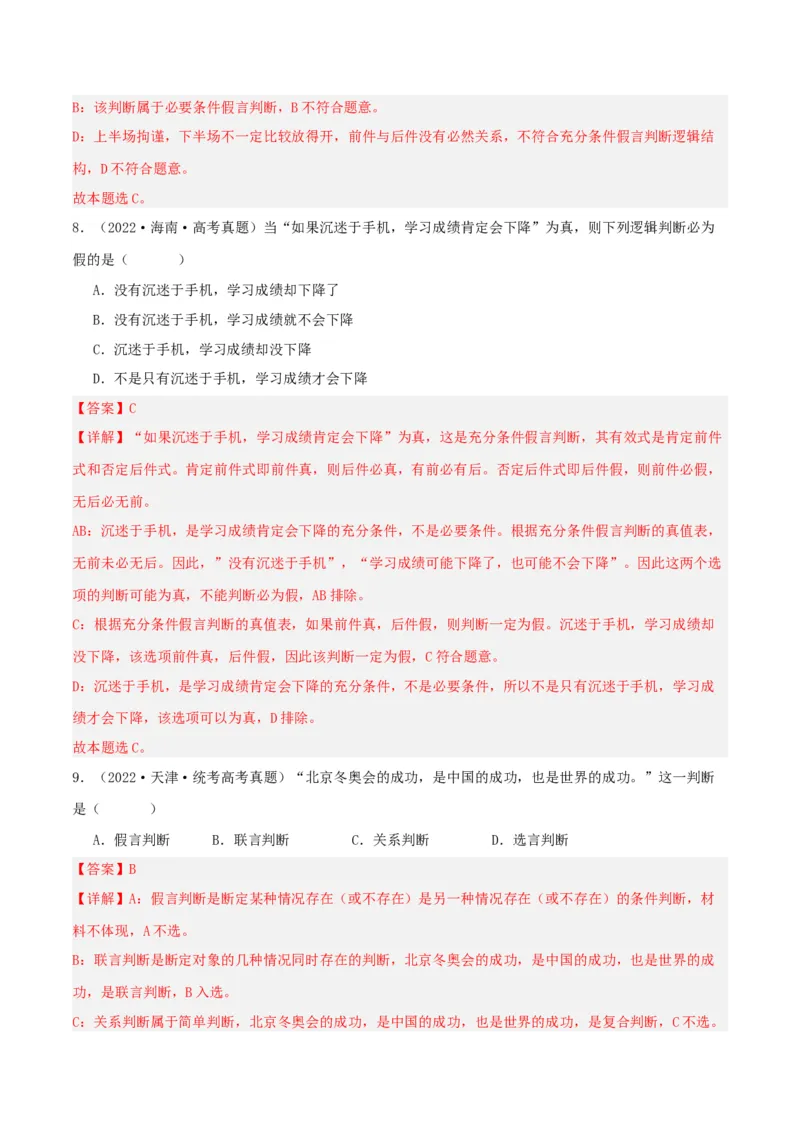 B：该判断属于必要条件假言判断，B不符合题意。

D：上半场拘谨，下半场不一定比较放得开，前件与后件没有必然关系，不符合充分条件假言判断逻辑结构，D不符合题意。

故本题选C。

8．（2022·海南·高考真题）当“如果沉迷于手机，学习成绩肯定会下降”为真，则下列逻辑判断必为假的是（　　）

A．没有沉迷于手机，学习成绩却下降了

B．没有沉迷于手机，学习成绩就不会下降

C．沉迷于手机，学习成绩却没下降

D．不是只有沉迷于手机，学习成绩才会下降

【答案】C

【详解】“如果沉迷于手机，学习成绩肯定会下降”为真，这是充分条件假言判断，其有效式是肯定前件式和否定后件式。肯定前件式即前件真，则后件必真，有前必有后。否定后件式即后件假，则前件必假，无后必无前。

AB：沉迷于手机，是学习成绩肯定会下降的充分条件，不是必要条件。根据充分条件假言判断的真值表，无前未必无后。因此，”没有沉迷于手机”，“学习成绩可能下降了，也可能不会下降”。因此这两个选项的判断可能为真，不能判断必为假，AB排除。

C：根据充分条件假言判断的真值表，如果前件真，后件假，则判断一定为假。沉迷于手机，学习成绩却没下降，该选项前件真，后件假，因此该判断一定为假，C符合题意。

D：沉迷于手机，是学习成绩肯定会下降的充分条件，不是必要条件，所以不是只有沉迷于手机，学习成绩才会下降，该选项可以为真，D排除。

故本题选C。

9．（2022·天津·统考高考真题）“北京冬奥会的成功，是中国的成功，也是世界的成功。”这一判断是（　　）

A．假言判断　　B．联言判断　　C．关系判断　　D．选言判断

【答案】B

【详解】A：假言判断是断定某种情况存在（或不存在）是另一种情况存在（或不存在）的条件判断，材料不体现，A不选。

B：联言判断是断定对象的几种情况同时存在的判断，北京冬奥会的成功，是中国的成功，也是世界的成功，是联言判断，B入选。

C：关系判断属于简单判断，北京冬奥会的成功，是中国的成功，也是世界的成功，是复合判断，C不选。